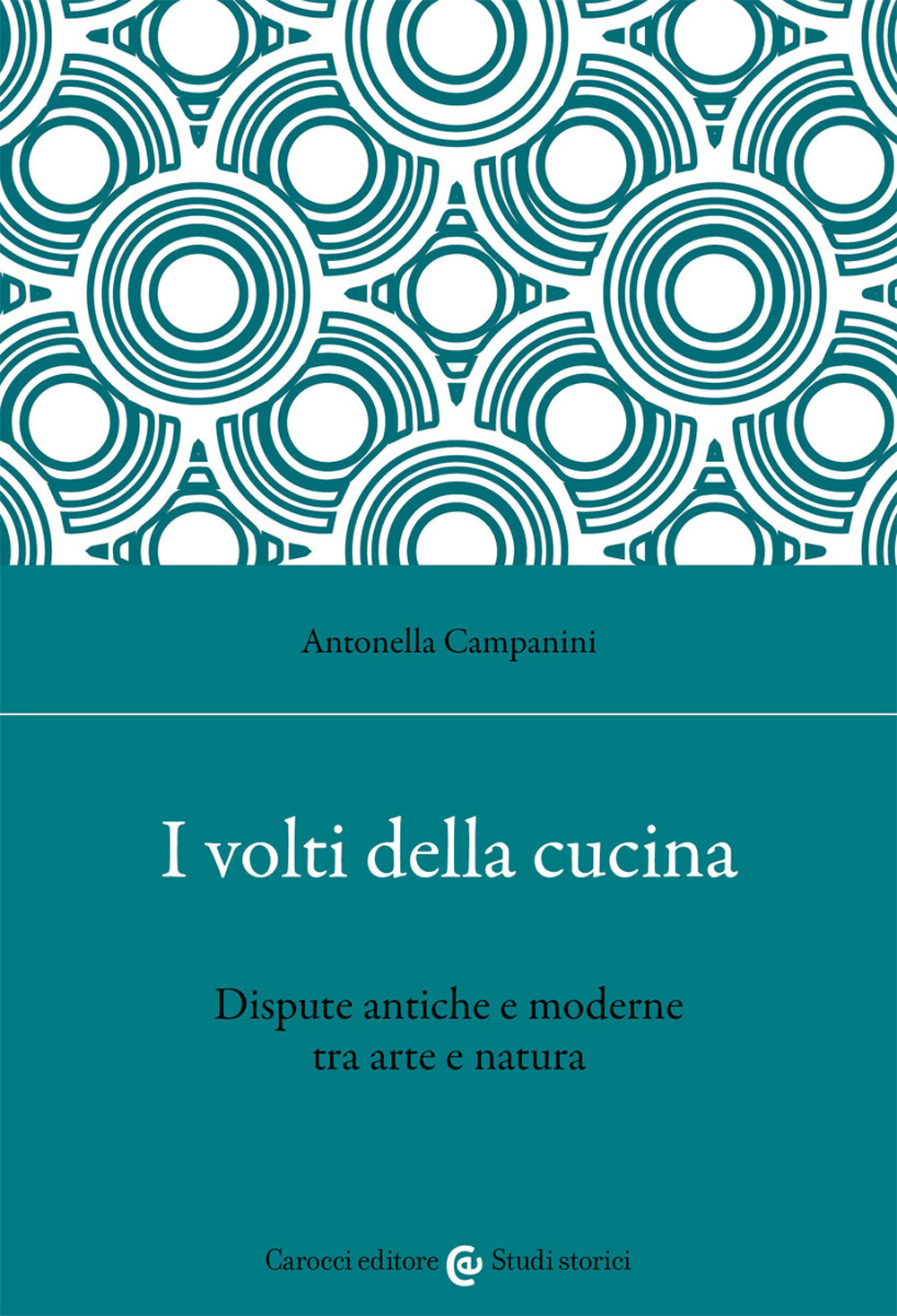 Antonella Campanini

I volti della cucina

Dispute antiche e moderne tra arte e natura

Carocci editore Studi storici